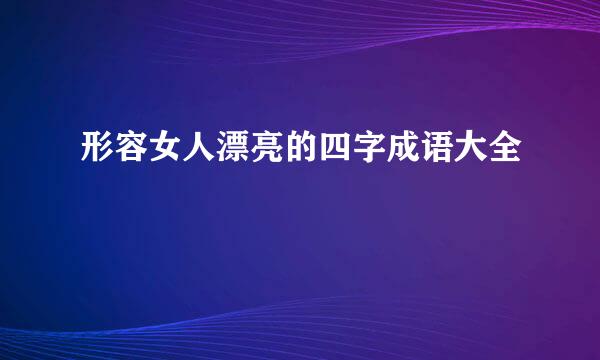 形容女人漂亮的四字成语大全